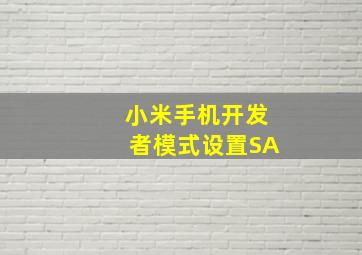 小米手机开发者模式设置SA